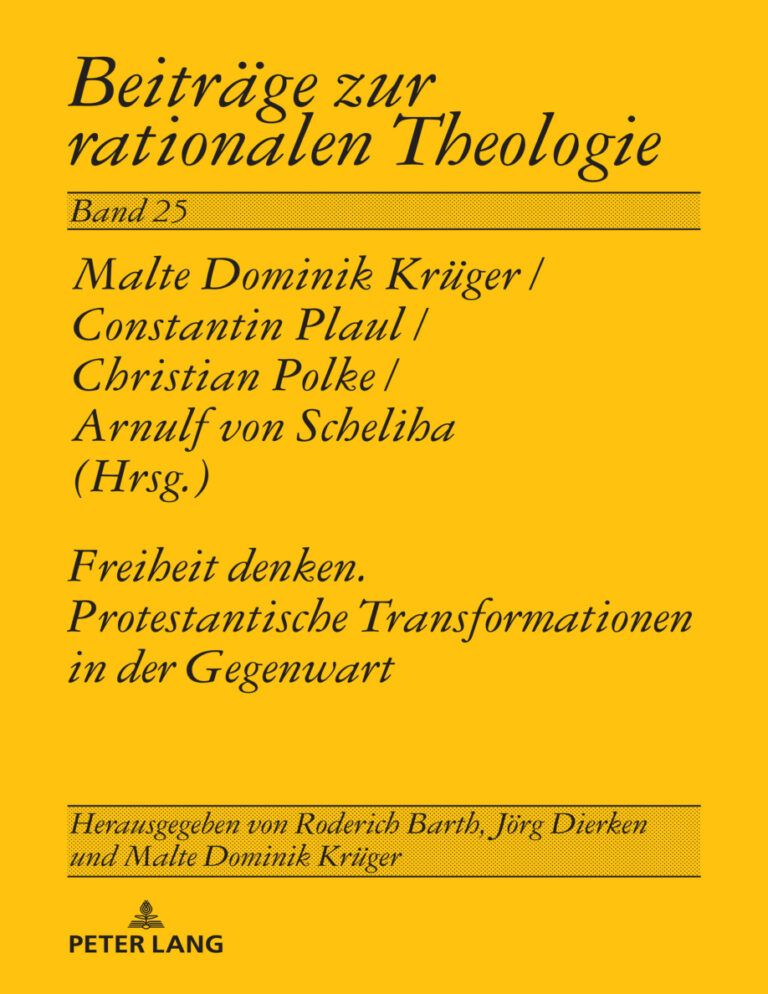 Beiträge zur rationalen Theologie

Band 25

Malte Dominik Krüger / Constantin Plaul / Christian Polke / Arnulf von Scheliha (Hrsg.)

Freiheit denken. Protestantische Transformationen in der Gegenwart

Herausgegeben von Roderich Barth, Jörg Dierken und Malte Dominik Krüger

PETER LANG